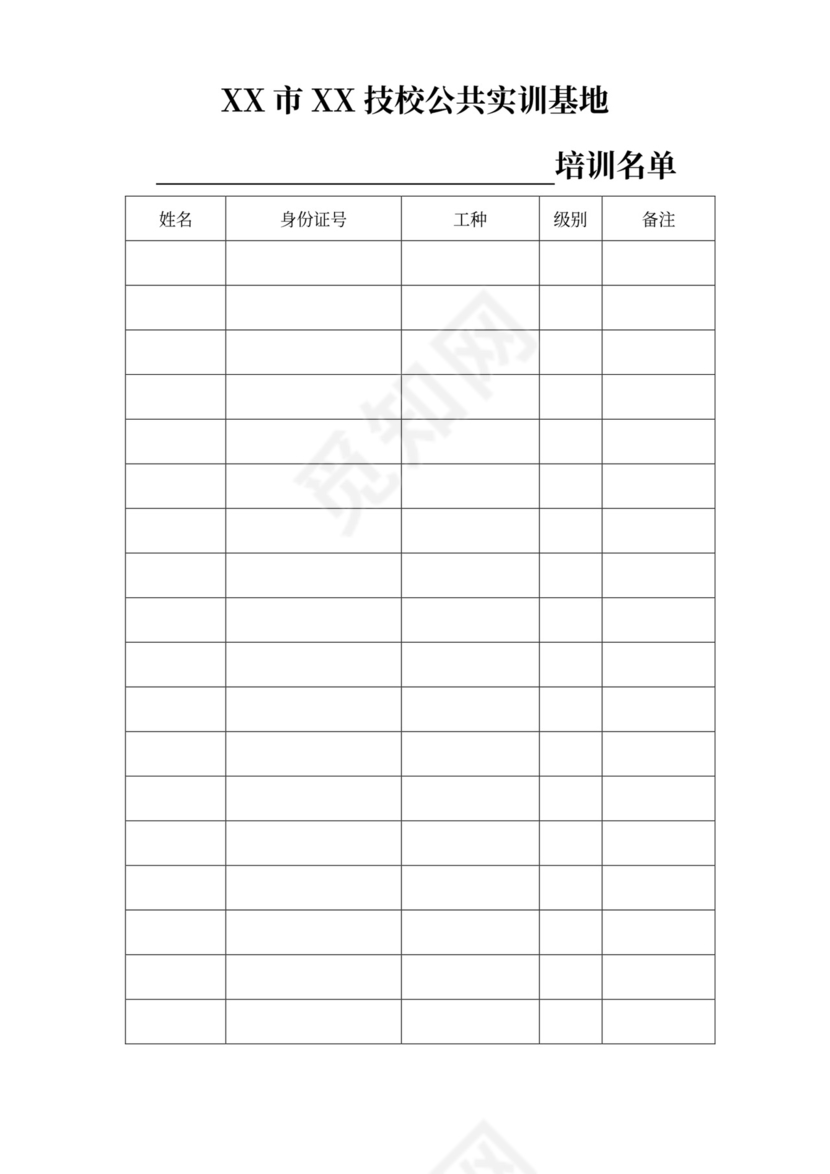 XX 市 XX 技校公共实训基地

________________培训名单

| 姓名 | 身份证号 | 工种 | 级别 | 备注 |
|---|---|---|---|---|
| | | | | |
| | | | | |
| | | | | |
| | | | | |
| | | | | |
| | | | | |
| | | | | |
| | | | | |
| | | | | |
| | | | | |
| | | | | |
| | | | | |
| | | | | |
| | | | | |
| | | | | |
| | | | | |
| | | | | |
| | | | | |

觅知网